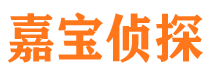 嘉宝侦探